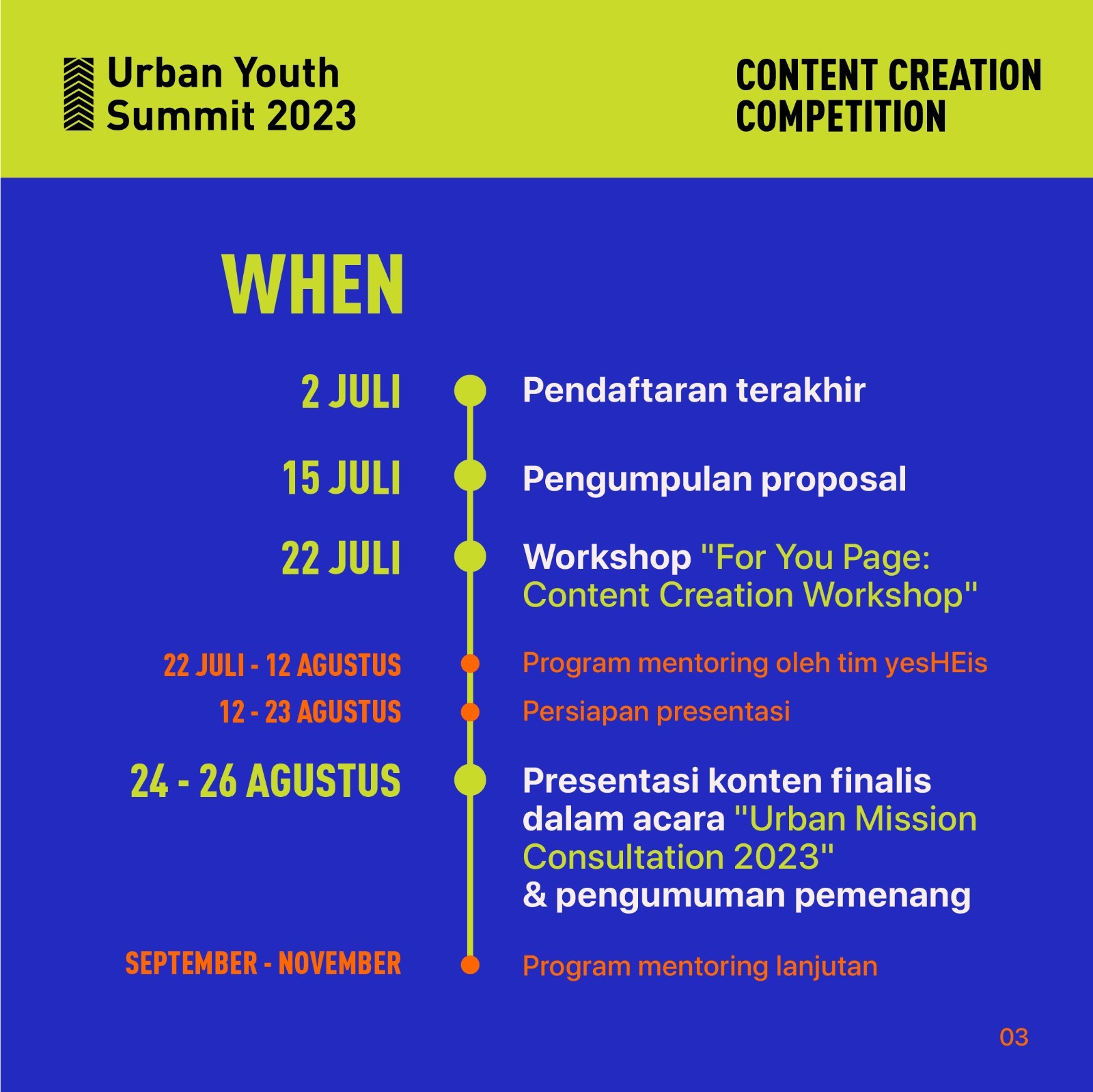 Urban Youth Summit 2023

CONTENT CREATION COMPETITION

WHEN

2 JULI
Pendaftaran terakhir

15 JULI
Pengumpulan proposal

22 JULI
Workshop "For You Page: Content Creation Workshop"

22 JULI - 12 AGUSTUS
Program mentoring oleh tim yesHEis

12 - 23 AGUSTUS
Persiapan presentasi

24 - 26 AGUSTUS
Presentasi konten finalis dalam acara "Urban Mission Consultation 2023" & pengumuman pemenang

SEPTEMBER - NOVEMBER
Program mentoring lanjutan

03